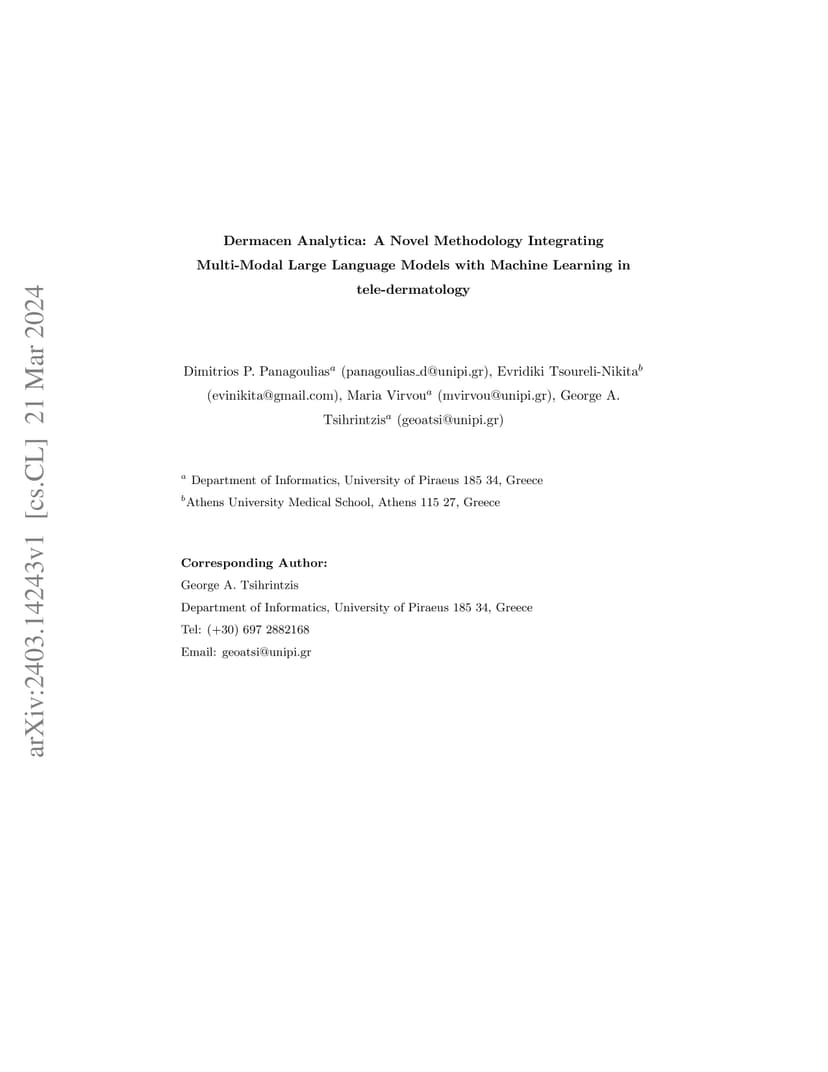 arXiv:2403.14243v1 [cs.CL] 21 Mar 2024

Dermacen Analytica: A Novel Methodology Integrating Multi-Modal Large Language Models with Machine Learning in tele-dermatology

Dimitrios P. Panagoulias$^a$ (panagoulias_d@unipi.gr), Evridiki Tsoureli-Nikita$^b$ (evinikita@gmail.com), Maria Virvou$^a$ (mvirvou@unipi.gr), George A. Tsihrintzis$^a$ (geoatsi@unipi.gr)

$^a$ Department of Informatics, University of Piraeus 185 34, Greece
$^b$Athens University Medical School, Athens 115 27, Greece

Corresponding Author:
George A. Tsihrintzis
Department of Informatics, University of Piraeus 185 34, Greece
Tel: (+30) 697 2882168
Email: geoatsi@unipi.gr